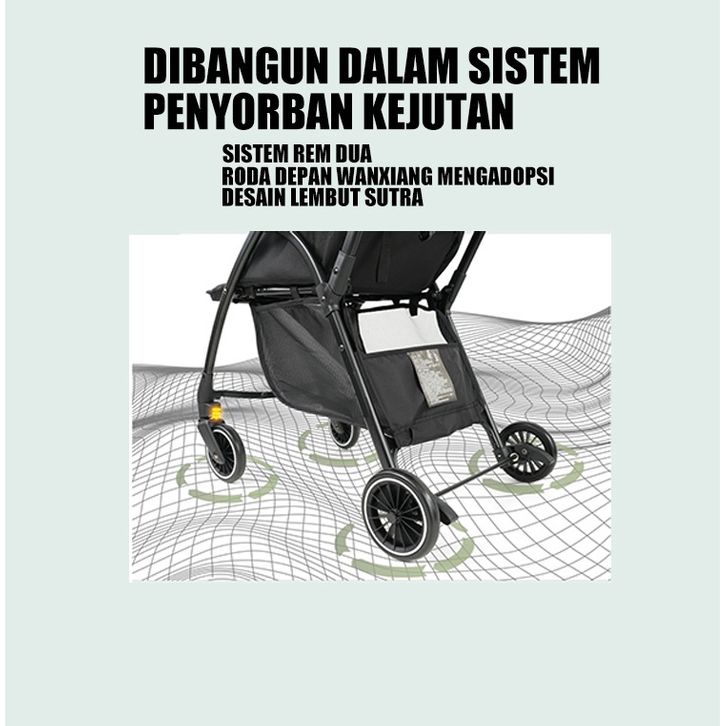 DIBANGUN DALAM SISTEM PENYORBAN KEJUTAN

SISTEM REM DUA
RODA DEPAN WANXIANG MENGADOPSI
DESAIN LEMBUT SUTRA